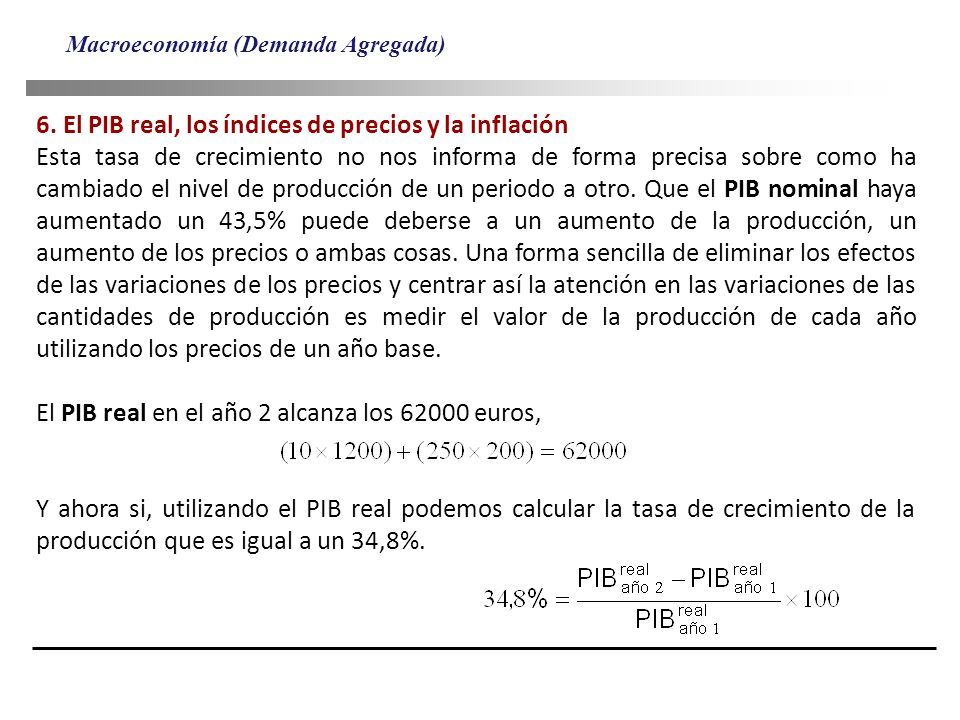 Macroeconomía (Demanda Agregada)

6. El PIB real, los índices de precios y la inflación
Esta tasa de crecimiento no nos informa de forma precisa sobre como ha cambiado el nivel de producción de un periodo a otro. Que el PIB nominal haya aumentado un 43,5% puede deberse a un aumento de la producción, un aumento de los precios o ambas cosas. Una forma sencilla de eliminar los efectos de las variaciones de los precios y centrar así la atención en las variaciones de las cantidades de producción es medir el valor de la producción de cada año utilizando los precios de un año base.

El PIB real en el año 2 alcanza los 62000 euros,

$(10 \times 1200) + (250 \times 200) = 62000$

Y ahora si, utilizando el PIB real podemos calcular la tasa de crecimiento de la producción que es igual a un 34,8%.

$34{,}8\% = \frac{PIB^{real}_{año\ 2} - PIB^{real}_{año\ 1}}{PIB^{real}_{año\ 1}} \times 100$